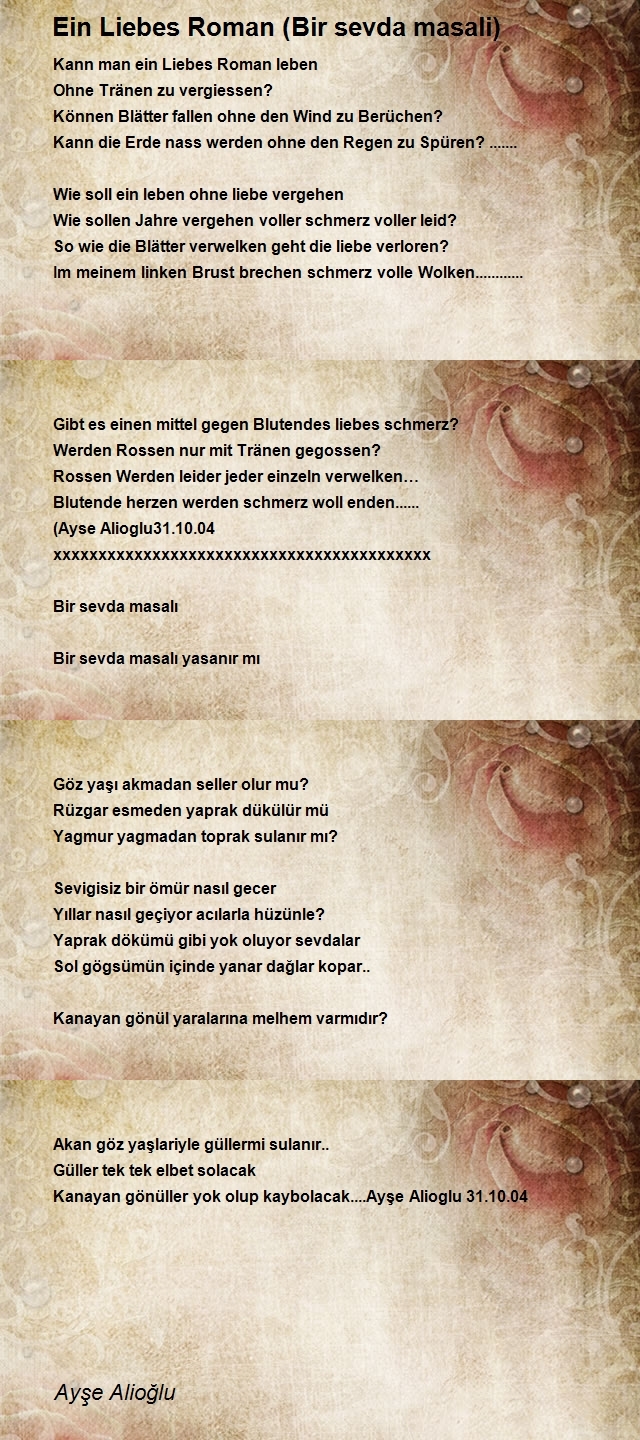 Ein Liebes Roman (Bir sevda masali)

Kann man ein Liebes Roman leben
Ohne Tränen zu vergiessen?
Können Blätter fallen ohne den Wind zu Berüchen?
Kann die Erde nass werden ohne den Regen zu Spüren? .......

Wie soll ein leben ohne liebe vergehen
Wie sollen Jahre vergehen voller schmerz voller leid?
So wie die Blätter verwelken geht die liebe verloren?
Im meinem linken Brust brechen schmerz volle Wolken............

Gibt es einen mittel gegen Blutendes liebes schmerz?
Werden Rossen nur mit Tränen gegossen?
Rossen Werden leider jeder einzeln verwelken…
Blutende herzen werden schmerz woll enden......
(Ayse Alioglu31.10.04
xxxxxxxxxxxxxxxxxxxxxxxxxxxxxxxxxxxxxxxxxxxx

Bir sevda masalı

Bir sevda masalı yasanır mı

Göz yaşı akmadan seller olur mu?
Rüzgar esmeden yaprak dükülür mü
Yagmur yagmadan toprak sulanır mı?

Sevigisiz bir ömür nasıl gecer
Yıllar nasıl geçiyor acılarla hüzünle?
Yaprak dökümü gibi yok oluyor sevdalar
Sol gögsümün içinde yanar dağlar kopar..

Kanayan gönül yaralarına melhem varmıdır?

Akan göz yaşlariyle güllermi sulanır..
Güller tek tek elbet solacak
Kanayan gönüller yok olup kaybolacak....Ayşe Alioglu 31.10.04

Ayşe Alioğlu